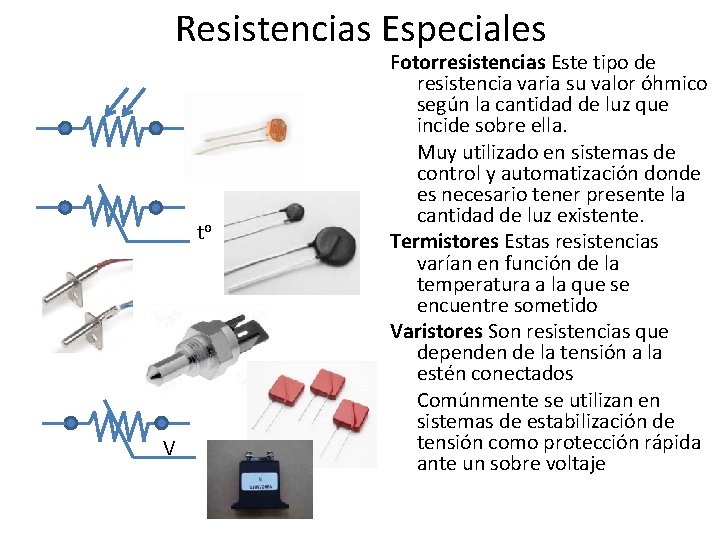 Resistencias Especiales

tº

V

Fotorresistencias Este tipo de resistencia varia su valor óhmico según la cantidad de luz que incide sobre ella.

Muy utilizado en sistemas de control y automatización donde es necesario tener presente la cantidad de luz existente.

Termistores Estas resistencias varían en función de la temperatura a la que se encuentre sometido

Varistores Son resistencias que dependen de la tensión a la estén conectados

Comúnmente se utilizan en sistemas de estabilización de tensión como protección rápida ante un sobre voltaje